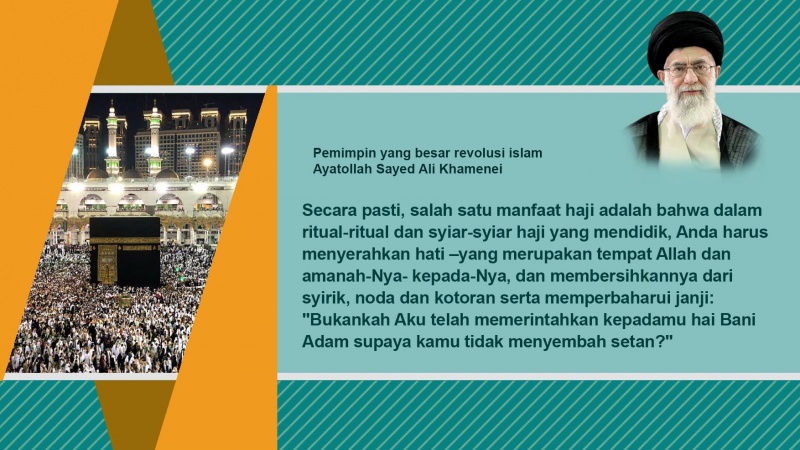 Pemimpin yang besar revolusi islam
Ayatollah Sayed Ali Khamenei

Secara pasti, salah satu manfaat haji adalah bahwa dalam ritual-ritual dan syiar-syiar haji yang mendidik, Anda harus menyerahkan hati –yang merupakan tempat Allah dan amanah-Nya- kepada-Nya, dan membersihkannya dari syirik, noda dan kotoran serta memperbaharui janji: "Bukankah Aku telah memerintahkan kepadamu hai Bani Adam supaya kamu tidak menyembah setan?"